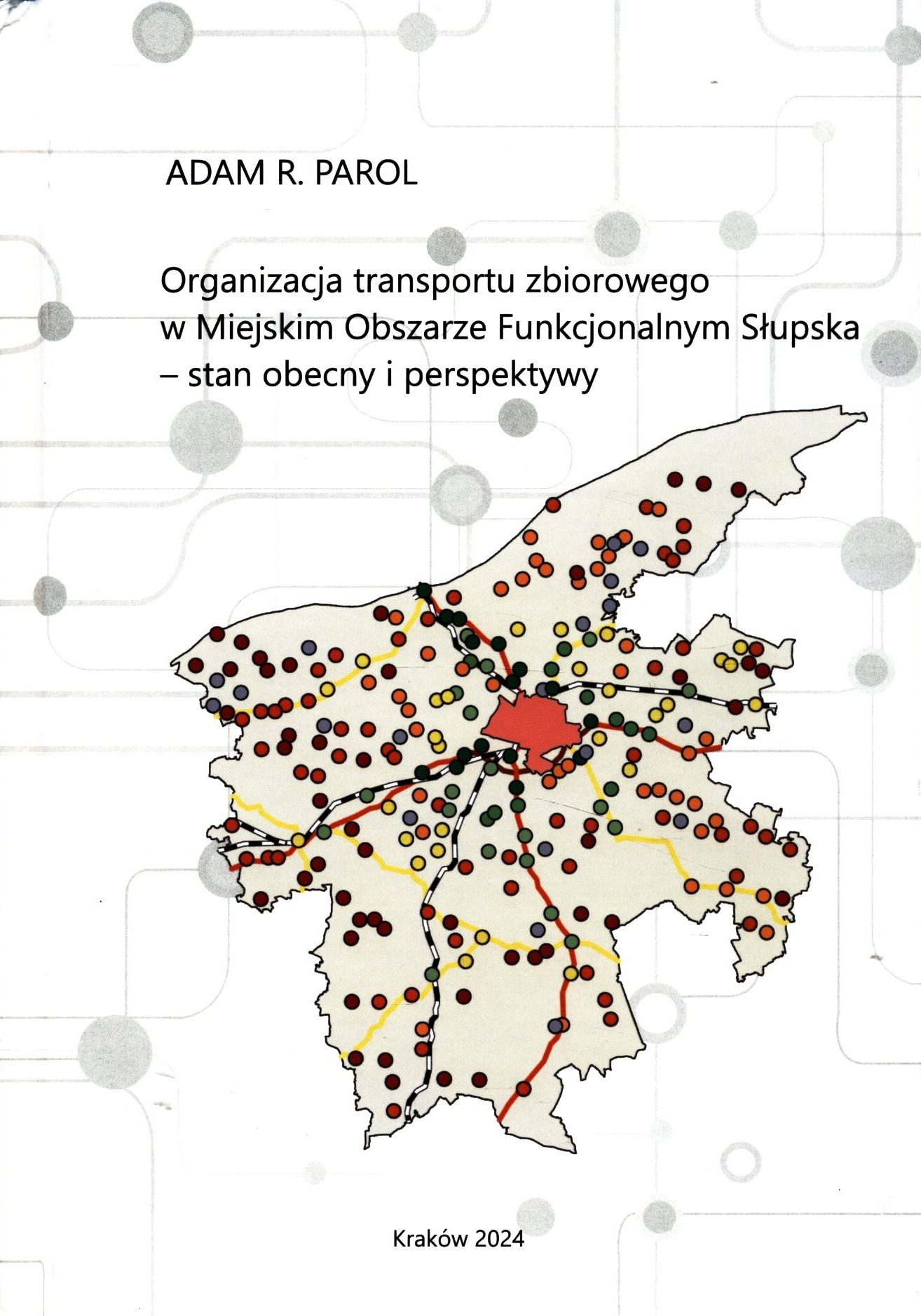 ADAM R. PAROL

Organizacja transportu zbiorowego
w Miejskim Obszarze Funkcjonalnym Słupska
– stan obecny i perspektywy

Kraków 2024